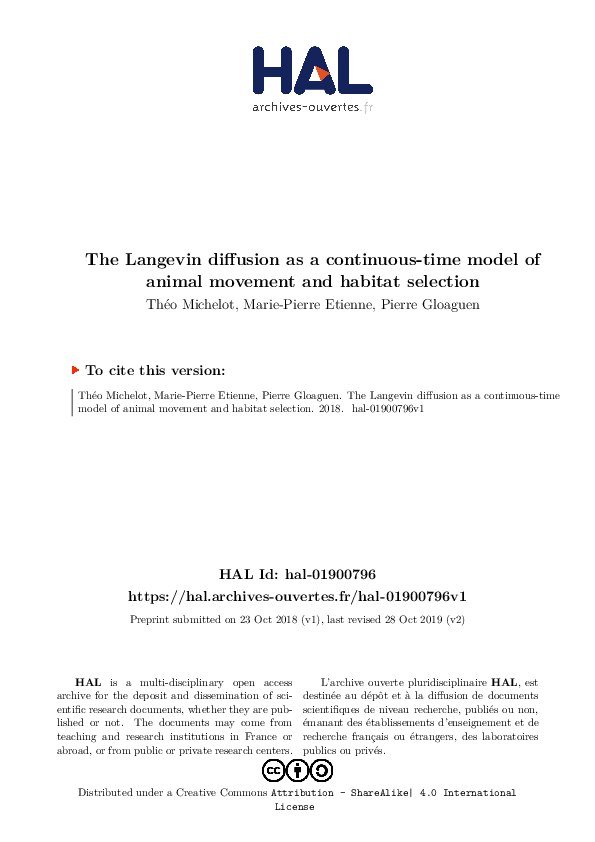 HAL
archives-ouvertes.fr

The Langevin diffusion as a continuous-time model of animal movement and habitat selection
Théo Michelot, Marie-Pierre Etienne, Pierre Gloaguen

To cite this version:

Théo Michelot, Marie-Pierre Etienne, Pierre Gloaguen. The Langevin diffusion as a continuous-time model of animal movement and habitat selection. 2018. hal-01900796v1

HAL Id: hal-01900796
https://hal.archives-ouvertes.fr/hal-01900796v1

Preprint submitted on 23 Oct 2018 (v1), last revised 28 Oct 2019 (v2)

HAL is a multi-disciplinary open access archive for the deposit and dissemination of scientific research documents, whether they are published or not. The documents may come from teaching and research institutions in France or abroad, or from public or private research centers.

L'archive ouverte pluridisciplinaire HAL, est destinée au dépôt et à la diffusion de documents scientifiques de niveau recherche, publiés ou non, émanant des établissements d'enseignement et de recherche français ou étrangers, des laboratoires publics ou privés.

Distributed under a Creative Commons Attribution - ShareAlike| 4.0 International License